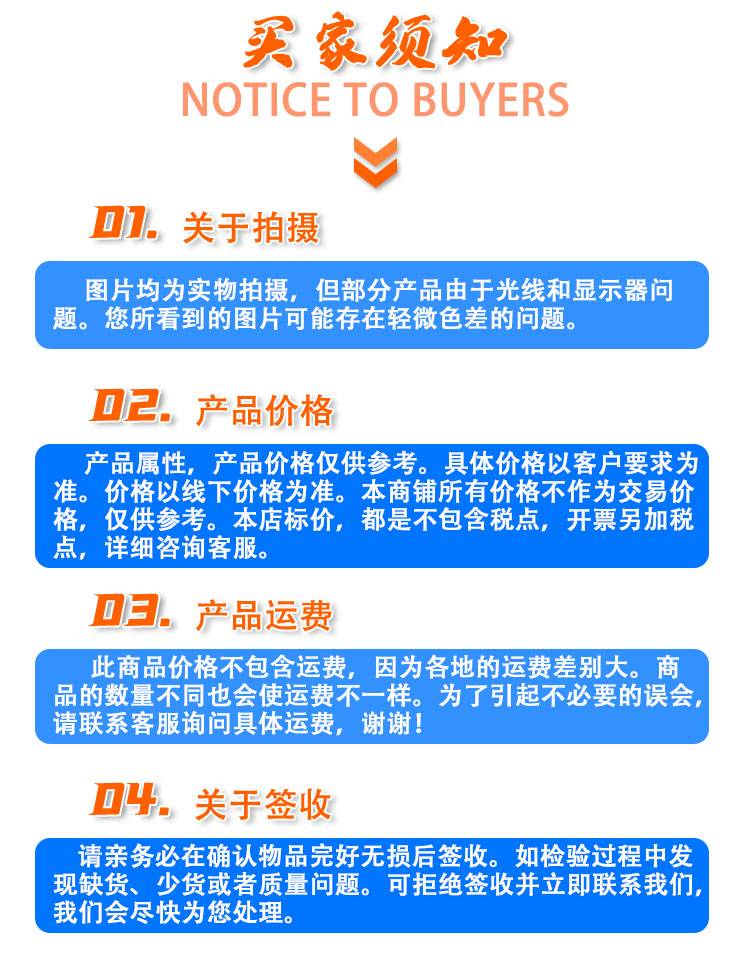 买家须知
NOTICE TO BUYERS

01. 关于拍摄

图片均为实物拍摄，但部分产品由于光线和显示器问题。您所看到的图片可能存在轻微色差的问题。

02. 产品价格

产品属性，产品价格仅供参考。具体价格以客户要求为准。价格以线下价格为准。本商铺所有价格不作为交易价格，仅供参考。本店标价，都是不包含税点，开票另加税点，详细咨询客服。

03. 产品运费

此商品价格不包含运费，因为各地的运费差别大。商品的数量不同也会使运费不一样。为了引起不必要的误会，请联系客服询问具体运费，谢谢！

04. 关于签收

请亲务必在确认物品完好无损后签收。如检验过程中发现缺货、少货或者质量问题。可拒绝签收并立即联系我们，我们会尽快为您处理。